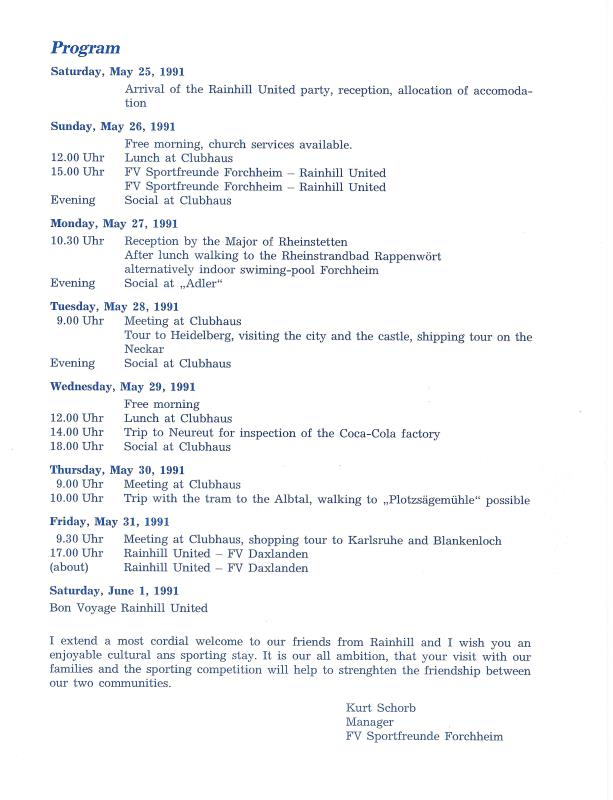 Program

Saturday, May 25, 1991

Arrival of the Rainhill United party, reception, allocation of accomodation

Sunday, May 26, 1991

Free morning, church services available.
12.00 Uhr Lunch at Clubhaus
15.00 Uhr FV Sportfreunde Forchheim – Rainhill United
FV Sportfreunde Forchheim – Rainhill United
Evening Social at Clubhaus

Monday, May 27, 1991

10.30 Uhr Reception by the Major of Rheinstetten
After lunch walking to the Rheinstrandbad Rappenwört
alternatively indoor swiming-pool Forchheim
Evening Social at „Adler“

Tuesday, May 28, 1991

9.00 Uhr Meeting at Clubhaus
Tour to Heidelberg, visiting the city and the castle, shipping tour on the Neckar
Evening Social at Clubhaus

Wednesday, May 29, 1991

Free morning
12.00 Uhr Lunch at Clubhaus
14.00 Uhr Trip to Neureut for inspection of the Coca-Cola factory
18.00 Uhr Social at Clubhaus

Thursday, May 30, 1991

9.00 Uhr Meeting at Clubhaus
10.00 Uhr Trip with the tram to the Albtal, walking to „Plotzsägemühle“ possible

Friday, May 31, 1991

9.30 Uhr Meeting at Clubhaus, shopping tour to Karlsruhe and Blankenloch
17.00 Uhr Rainhill United – FV Daxlanden
(about) Rainhill United – FV Daxlanden

Saturday, June 1, 1991

Bon Voyage Rainhill United

I extend a most cordial welcome to our friends from Rainhill and I wish you an enjoyable cultural ans sporting stay. It is our all ambition, that your visit with our families and the sporting competition will help to strenghten the friendship between our two communities.

Kurt Schorb
Manager
FV Sportfreunde Forchheim